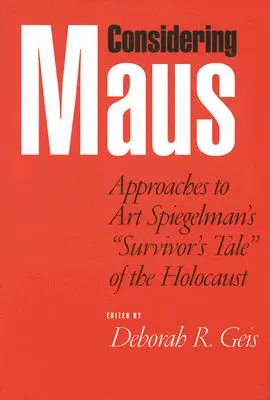 Considering
Maus

Approaches to Art Spiegelman's "Survivor's Tale" of the Holocaust

EDITED BY
Deborah R. Geis